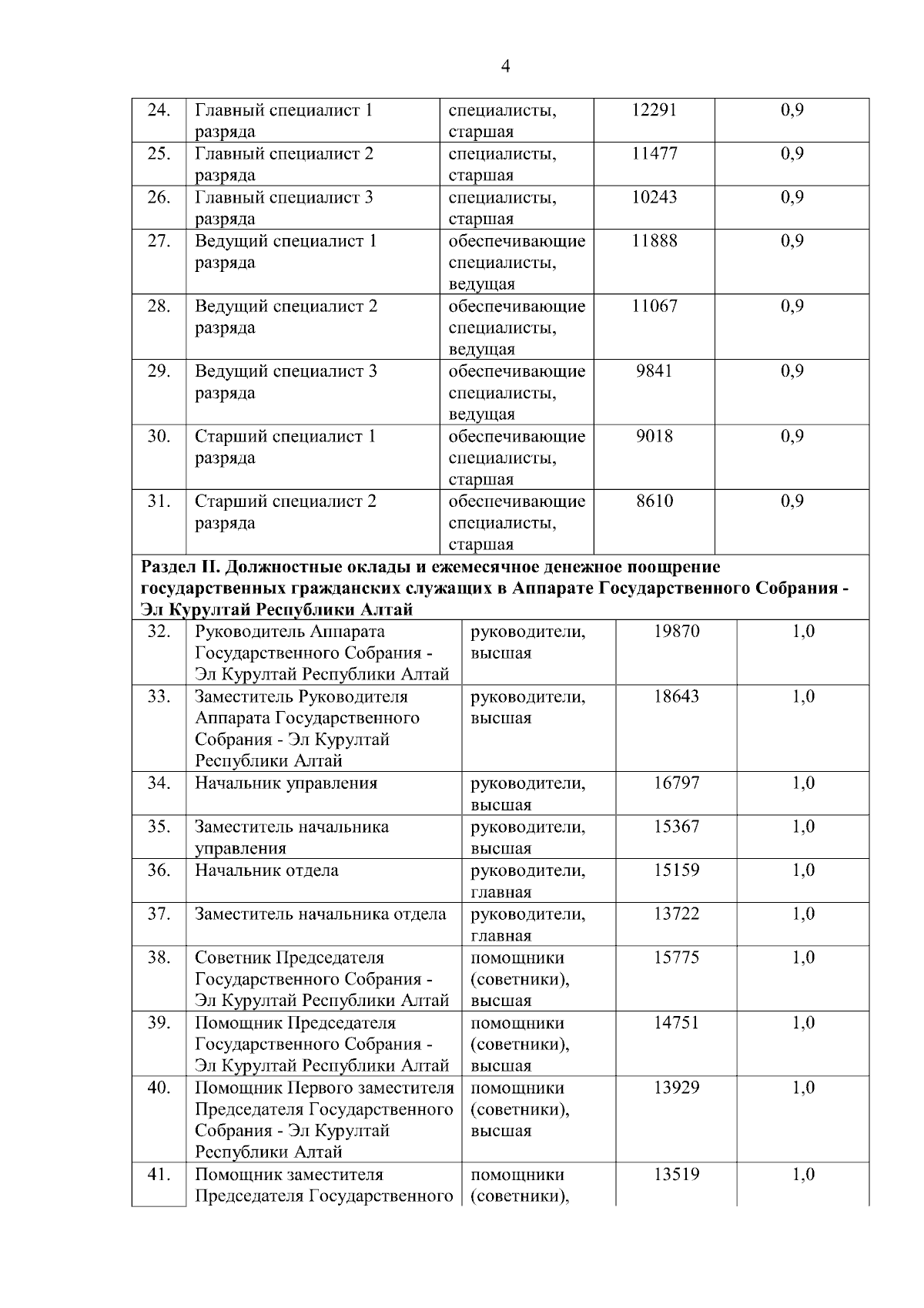 4

| | | | | |
|---|---|---|---|---|
| 24. | Главный специалист 1 разряда | специалисты, старшая | 12291 | 0,9 |
| 25. | Главный специалист 2 разряда | специалисты, старшая | 11477 | 0,9 |
| 26. | Главный специалист 3 разряда | специалисты, старшая | 10243 | 0,9 |
| 27. | Ведущий специалист 1 разряда | обеспечивающие специалисты, ведущая | 11888 | 0,9 |
| 28. | Ведущий специалист 2 разряда | обеспечивающие специалисты, ведущая | 11067 | 0,9 |
| 29. | Ведущий специалист 3 разряда | обеспечивающие специалисты, ведущая | 9841 | 0,9 |
| 30. | Старший специалист 1 разряда | обеспечивающие специалисты, старшая | 9018 | 0,9 |
| 31. | Старший специалист 2 разряда | обеспечивающие специалисты, старшая | 8610 | 0,9 |
| **Раздел II. Должностные оклады и ежемесячное денежное поощрение государственных гражданских служащих в Аппарате Государственного Собрания - Эл Курултай Республики Алтай** | | | | |
| 32. | Руководитель Аппарата Государственного Собрания - Эл Курултай Республики Алтай | руководители, высшая | 19870 | 1,0 |
| 33. | Заместитель Руководителя Аппарата Государственного Собрания - Эл Курултай Республики Алтай | руководители, высшая | 18643 | 1,0 |
| 34. | Начальник управления | руководители, высшая | 16797 | 1,0 |
| 35. | Заместитель начальника управления | руководители, высшая | 15367 | 1,0 |
| 36. | Начальник отдела | руководители, главная | 15159 | 1,0 |
| 37. | Заместитель начальника отдела | руководители, главная | 13722 | 1,0 |
| 38. | Советник Председателя Государственного Собрания - Эл Курултай Республики Алтай | помощники (советники), высшая | 15775 | 1,0 |
| 39. | Помощник Председателя Государственного Собрания - Эл Курултай Республики Алтай | помощники (советники), высшая | 14751 | 1,0 |
| 40. | Помощник Первого заместителя Председателя Государственного Собрания - Эл Курултай Республики Алтай | помощники (советники), высшая | 13929 | 1,0 |
| 41. | Помощник заместителя Председателя Государственного | помощники (советники), | 13519 | 1,0 |